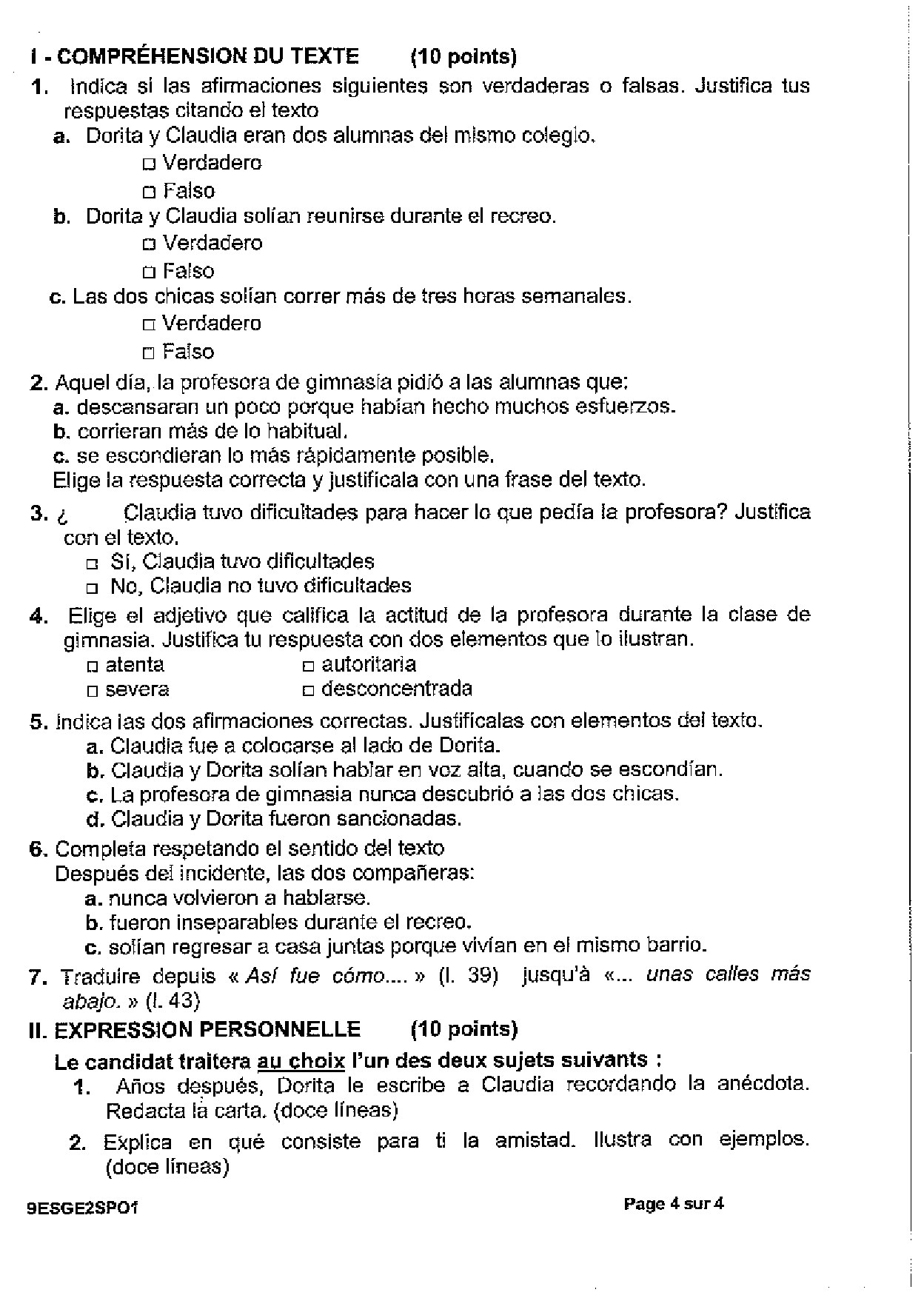 I - COMPRÉHENSION DU TEXTE (10 points)

1. Indica si las afirmaciones siguientes son verdaderas o falsas. Justifica tus respuestas citando el texto

a. Dorita y Claudia eran dos alumnas del mismo colegio.
□ Verdadero
□ Falso

b. Dorita y Claudia solían reunirse durante el recreo.
□ Verdadero
□ Falso

c. Las dos chicas solían correr más de tres horas semanales.
□ Verdadero
□ Falso

2. Aquel día, la profesora de gimnasia pidió a las alumnas que:
a. descansaran un poco porque habían hecho muchos esfuerzos.
b. corrieran más de lo habitual.
c. se escondieran lo más rápidamente posible.
Elige la respuesta correcta y justifícala con una frase del texto.

3. ¿ Claudia tuvo dificultades para hacer lo que pedía la profesora? Justifica con el texto.
□ Sí, Claudia tuvo dificultades
□ No, Claudia no tuvo dificultades

4. Elige el adjetivo que califica la actitud de la profesora durante la clase de gimnasia. Justifica tu respuesta con dos elementos que lo ilustran.
□ atenta □ autoritaria
□ severa □ desconcentrada

5. Indica las dos afirmaciones correctas. Justifícalas con elementos del texto.
a. Claudia fue a colocarse al lado de Dorita.
b. Claudia y Dorita solían hablar en voz alta, cuando se escondían.
c. La profesora de gimnasia nunca descubrió a las dos chicas.
d. Claudia y Dorita fueron sancionadas.

6. Completa respetando el sentido del texto
Después del incidente, las dos compañeras:
a. nunca volvieron a hablarse.
b. fueron inseparables durante el recreo.
c. solían regresar a casa juntas porque vivían en el mismo barrio.

7. Traduire depuis « Así fue cómo.... » (l. 39) jusqu'à «... unas calles más abajo. » (l. 43)

II. EXPRESSION PERSONNELLE (10 points)

Le candidat traitera au choix l'un des deux sujets suivants :

1. Años después, Dorita le escribe a Claudia recordando la anécdota. Redacta la carta. (doce líneas)

2. Explica en qué consiste para ti la amistad. Ilustra con ejemplos. (doce líneas)

9ESGE2SPO1 Page 4 sur 4